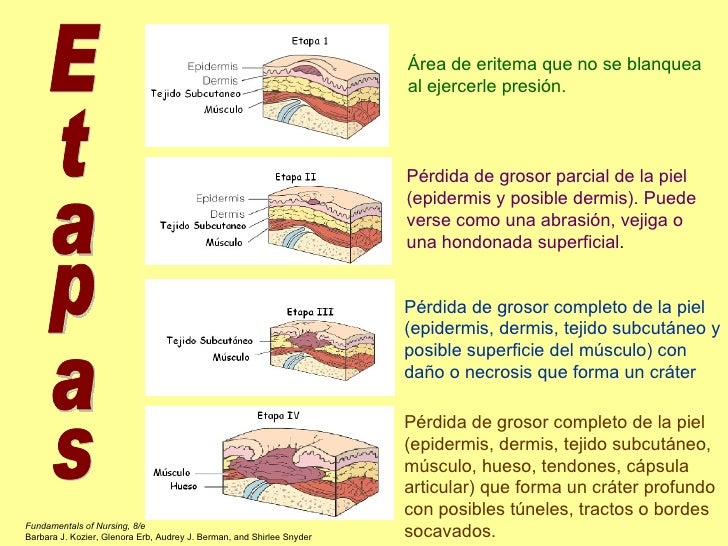 Etapas

Etapa 1

Epidermis
Dermis
Tejido Subcutaneo
Músculo

Área de eritema que no se blanquea al ejercerle presión.

Etapa II

Epidermis
Dermis
Tejido Subcutaneo
Músculo

Pérdida de grosor parcial de la piel (epidermis y posible dermis). Puede verse como una abrasión, vejiga o una hondonada superficial.

Etapa III

Tejido Subcutáneo
Músculo

Pérdida de grosor completo de la piel (epidermis, dermis, tejido subcutáneo y posible superficie del músculo) con daño o necrosis que forma un cráter

Etapa IV

Músculo
Hueso

Pérdida de grosor completo de la piel (epidermis, dermis, tejido subcutáneo, músculo, hueso, tendones, cápsula articular) que forma un cráter profundo con posibles túneles, tractos o bordes socavados.

Fundamentals of Nursing, 8/e
Barbara J. Kozier, Glenora Erb, Audrey J. Berman, and Shirlee Snyder